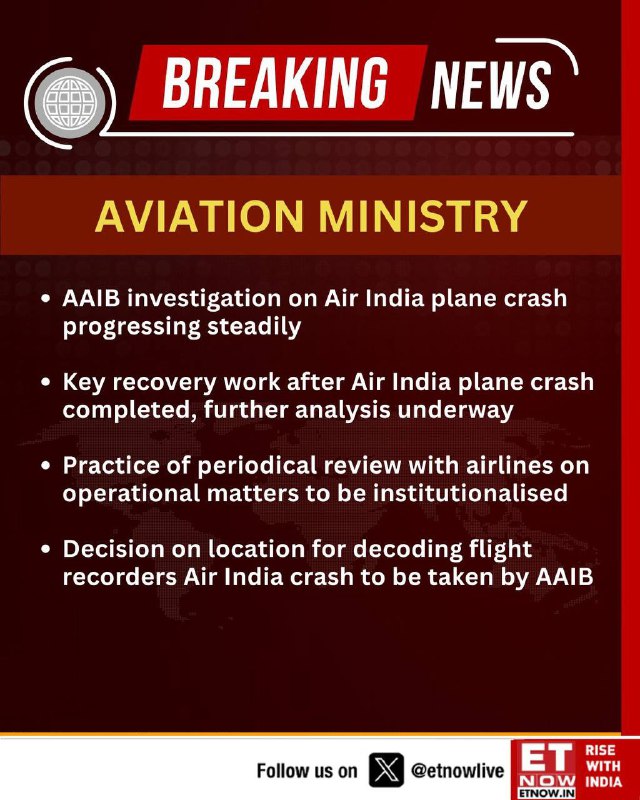 BREAKING NEWS

AVIATION MINISTRY

• AAIB investigation on Air India plane crash progressing steadily

• Key recovery work after Air India plane crash completed, further analysis underway

• Practice of periodical review with airlines on operational matters to be institutionalised

• Decision on location for decoding flight recorders Air India crash to be taken by AAIB

Follow us on @etnowlive

ET NOW ETNOW.IN

RISE WITH INDIA